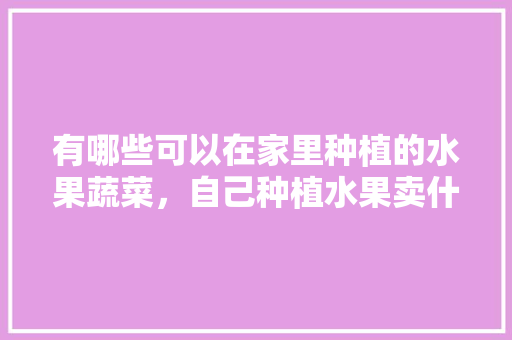 有哪些可以在家里种植的水果蔬菜，自己种植水果卖什